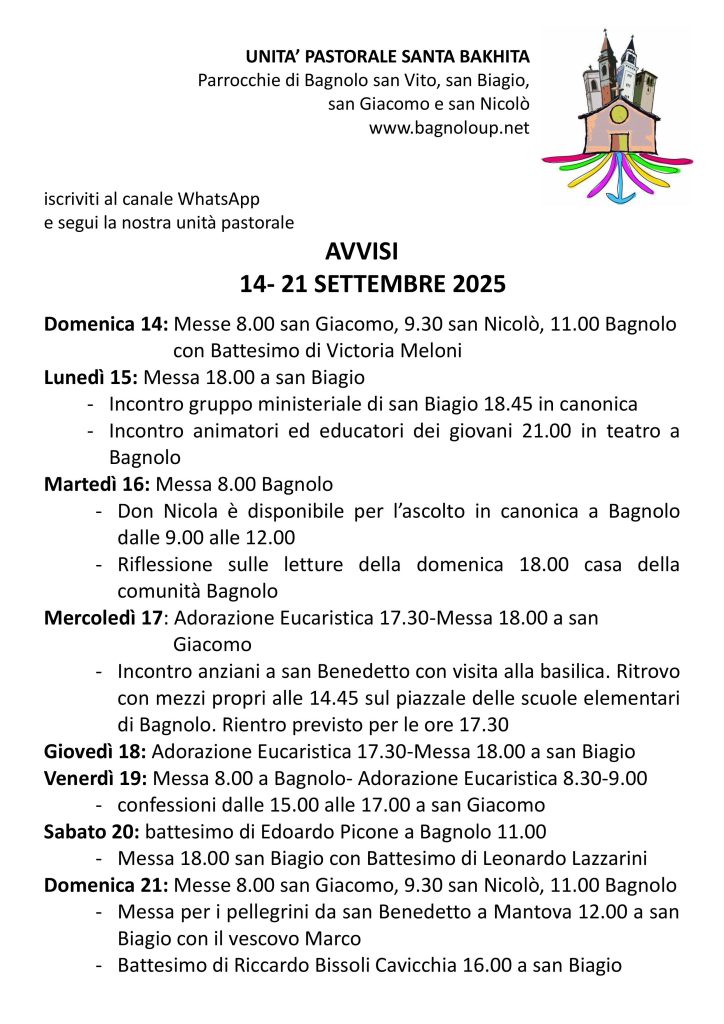 UNITA' PASTORALE SANTA BAKHITA
Parrocchie di Bagnolo san Vito, san Biagio, san Giacomo e san Nicolò
www.bagnoloup.net

iscriviti al canale WhatsApp
e segui la nostra unità pastorale

AVVISI
14- 21 SETTEMBRE 2025

Domenica 14: Messe 8.00 san Giacomo, 9.30 san Nicolò, 11.00 Bagnolo con Battesimo di Victoria Meloni
Lunedì 15: Messa 18.00 a san Biagio
- Incontro gruppo ministeriale di san Biagio 18.45 in canonica
- Incontro animatori ed educatori dei giovani 21.00 in teatro a Bagnolo
Martedì 16: Messa 8.00 Bagnolo
- Don Nicola è disponibile per l'ascolto in canonica a Bagnolo dalle 9.00 alle 12.00
- Riflessione sulle letture della domenica 18.00 casa della comunità Bagnolo
Mercoledì 17: Adorazione Eucaristica 17.30-Messa 18.00 a san Giacomo
- Incontro anziani a san Benedetto con visita alla basilica. Ritrovo con mezzi propri alle 14.45 sul piazzale delle scuole elementari di Bagnolo. Rientro previsto per le ore 17.30
Giovedì 18: Adorazione Eucaristica 17.30-Messa 18.00 a san Biagio
Venerdì 19: Messa 8.00 a Bagnolo- Adorazione Eucaristica 8.30-9.00
- confessioni dalle 15.00 alle 17.00 a san Giacomo
Sabato 20: battesimo di Edoardo Picone a Bagnolo 11.00
- Messa 18.00 san Biagio con Battesimo di Leonardo Lazzarini
Domenica 21: Messe 8.00 san Giacomo, 9.30 san Nicolò, 11.00 Bagnolo
- Messa per i pellegrini da san Benedetto a Mantova 12.00 a san Biagio con il vescovo Marco
- Battesimo di Riccardo Bissoli Cavicchia 16.00 a san Biagio